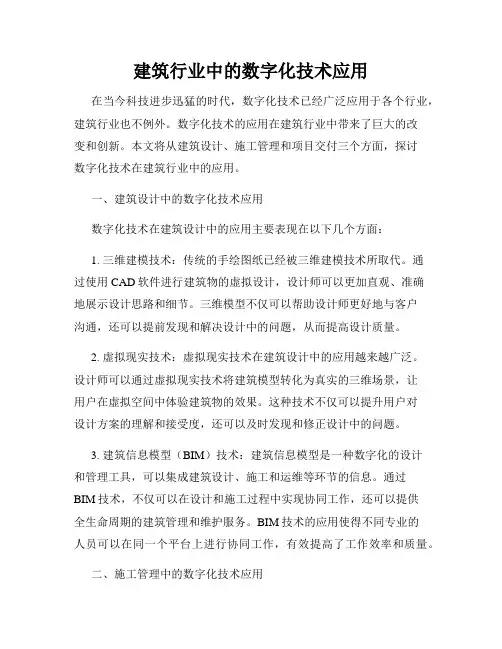 建筑行业中的数字化技术应用

在当今科技进步迅猛的时代，数字化技术已经广泛应用于各个行业，建筑行业也不例外。数字化技术的应用在建筑行业中带来了巨大的改变和创新。本文将从建筑设计、施工管理和项目交付三个方面，探讨数字化技术在建筑行业中的应用。

一、建筑设计中的数字化技术应用

数字化技术在建筑设计中的应用主要表现在以下几个方面：

1. 三维建模技术：传统的手绘图纸已经被三维建模技术所取代。通过使用 CAD 软件进行建筑物的虚拟设计，设计师可以更加直观、准确地展示设计思路和细节。三维模型不仅可以帮助设计师更好地与客户沟通，还可以提前发现和解决设计中的问题，从而提高设计质量。

2. 虚拟现实技术：虚拟现实技术在建筑设计中的应用越来越广泛。设计师可以通过虚拟现实技术将建筑模型转化为真实的三维场景，让用户在虚拟空间中体验建筑物的效果。这种技术不仅可以提升用户对设计方案的理解和接受度，还可以及时发现和修正设计中的问题。

3. 建筑信息模型（BIM）技术：建筑信息模型是一种数字化的设计和管理工具，可以集成建筑设计、施工和运维等环节的信息。通过 BIM 技术，不仅可以在设计和施工过程中实现协同工作，还可以提供全生命周期的建筑管理和维护服务。BIM 技术的应用使得不同专业的人员可以在同一个平台上进行协同工作，有效提高了工作效率和质量。

二、施工管理中的数字化技术应用